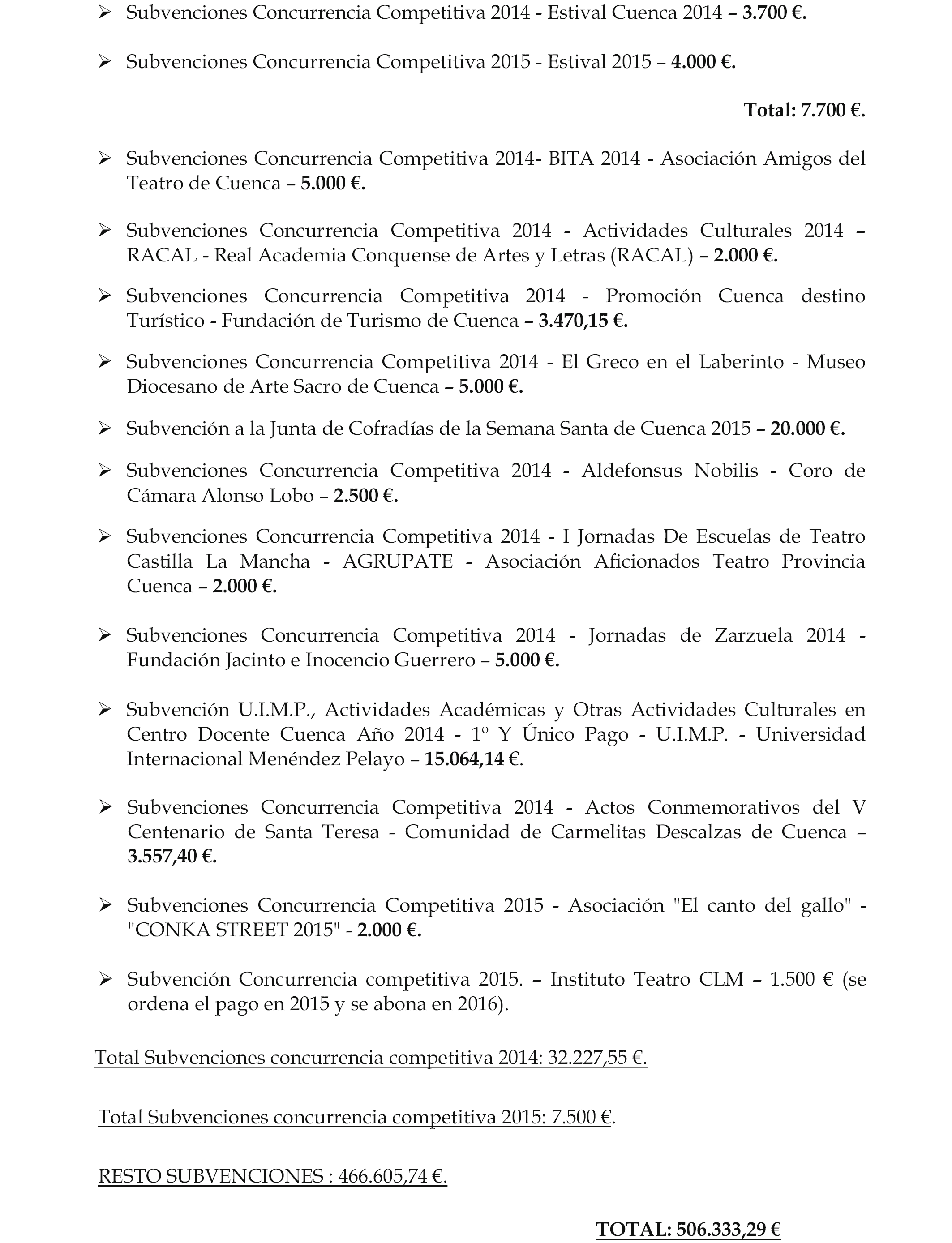 ➢ Subvenciones Concurrencia Competitiva 2014 - Estival Cuenca 2014 – 3.700 €.

➢ Subvenciones Concurrencia Competitiva 2015 - Estival 2015 – 4.000 €.

Total: 7.700 €.

➢ Subvenciones Concurrencia Competitiva 2014- BITA 2014 - Asociación Amigos del Teatro de Cuenca – 5.000 €.

➢ Subvenciones Concurrencia Competitiva 2014 - Actividades Culturales 2014 – RACAL - Real Academia Conquense de Artes y Letras (RACAL) – 2.000 €.

➢ Subvenciones Concurrencia Competitiva 2014 - Promoción Cuenca destino Turístico - Fundación de Turismo de Cuenca – 3.470,15 €.

➢ Subvenciones Concurrencia Competitiva 2014 - El Greco en el Laberinto - Museo Diocesano de Arte Sacro de Cuenca – 5.000 €.

➢ Subvención a la Junta de Cofradías de la Semana Santa de Cuenca 2015 – 20.000 €.

➢ Subvenciones Concurrencia Competitiva 2014 - Aldefonsus Nobilis - Coro de Cámara Alonso Lobo – 2.500 €.

➢ Subvenciones Concurrencia Competitiva 2014 - I Jornadas De Escuelas de Teatro Castilla La Mancha - AGRUPATE - Asociación Aficionados Teatro Provincia Cuenca – 2.000 €.

➢ Subvenciones Concurrencia Competitiva 2014 - Jornadas de Zarzuela 2014 - Fundación Jacinto e Inocencio Guerrero – 5.000 €.

➢ Subvención U.I.M.P., Actividades Académicas y Otras Actividades Culturales en Centro Docente Cuenca Año 2014 - 1º Y Único Pago - U.I.M.P. - Universidad Internacional Menéndez Pelayo – 15.064,14 €.

➢ Subvenciones Concurrencia Competitiva 2014 - Actos Conmemorativos del V Centenario de Santa Teresa - Comunidad de Carmelitas Descalzas de Cuenca – 3.557,40 €.

➢ Subvenciones Concurrencia Competitiva 2015 - Asociación "El canto del gallo" - "CONKA STREET 2015" - 2.000 €.

➢ Subvención Concurrencia competitiva 2015. – Instituto Teatro CLM – 1.500 € (se ordena el pago en 2015 y se abona en 2016).

Total Subvenciones concurrencia competitiva 2014: 32.227,55 €.

Total Subvenciones concurrencia competitiva 2015: 7.500 €.

RESTO SUBVENCIONES : 466.605,74 €.

TOTAL: 506.333,29 €